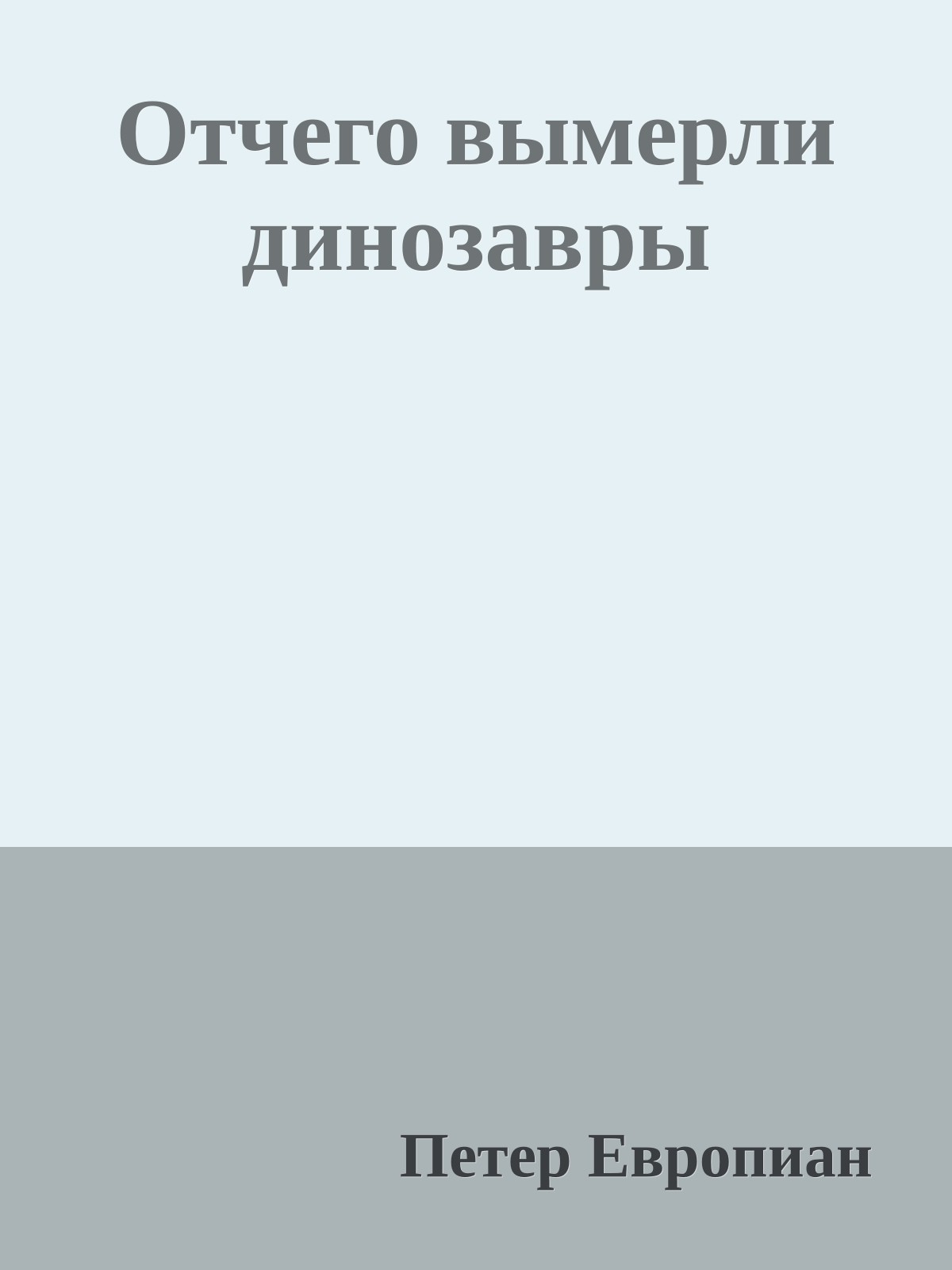 Отчего вымерли динозавры

Петер Европиан